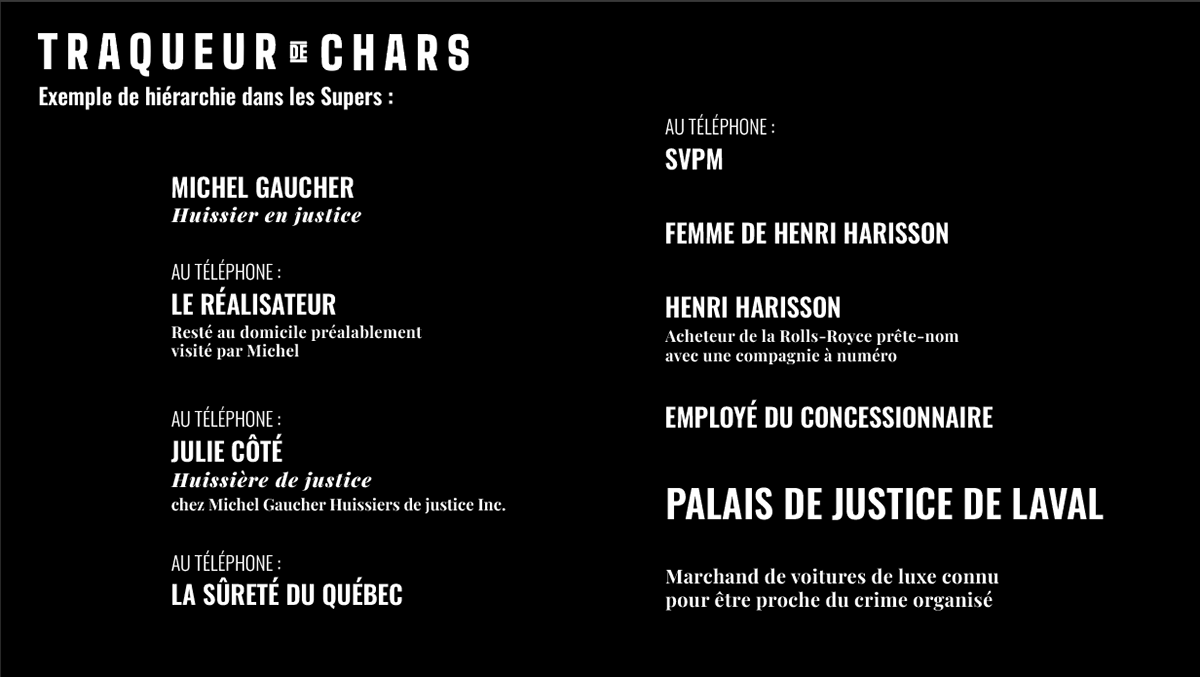 TRAQUEUR DE CHARS

Exemple de hiérarchie dans les Supers :

MICHEL GAUCHER
Huissier en justice

AU TÉLÉPHONE :
LE RÉALISATEUR
Resté au domicile préalablement visité par Michel

AU TÉLÉPHONE :
JULIE CÔTÉ
Huissière de justice
chez Michel Gaucher Huissiers de justice Inc.

AU TÉLÉPHONE :
LA SÛRETÉ DU QUÉBEC

AU TÉLÉPHONE :
SVPM

FEMME DE HENRI HARISSON

HENRI HARISSON
Acheteur de la Rolls-Royce prête-nom avec une compagnie à numéro

EMPLOYÉ DU CONCESSIONNAIRE

PALAIS DE JUSTICE DE LAVAL

Marchand de voitures de luxe connu pour être proche du crime organisé